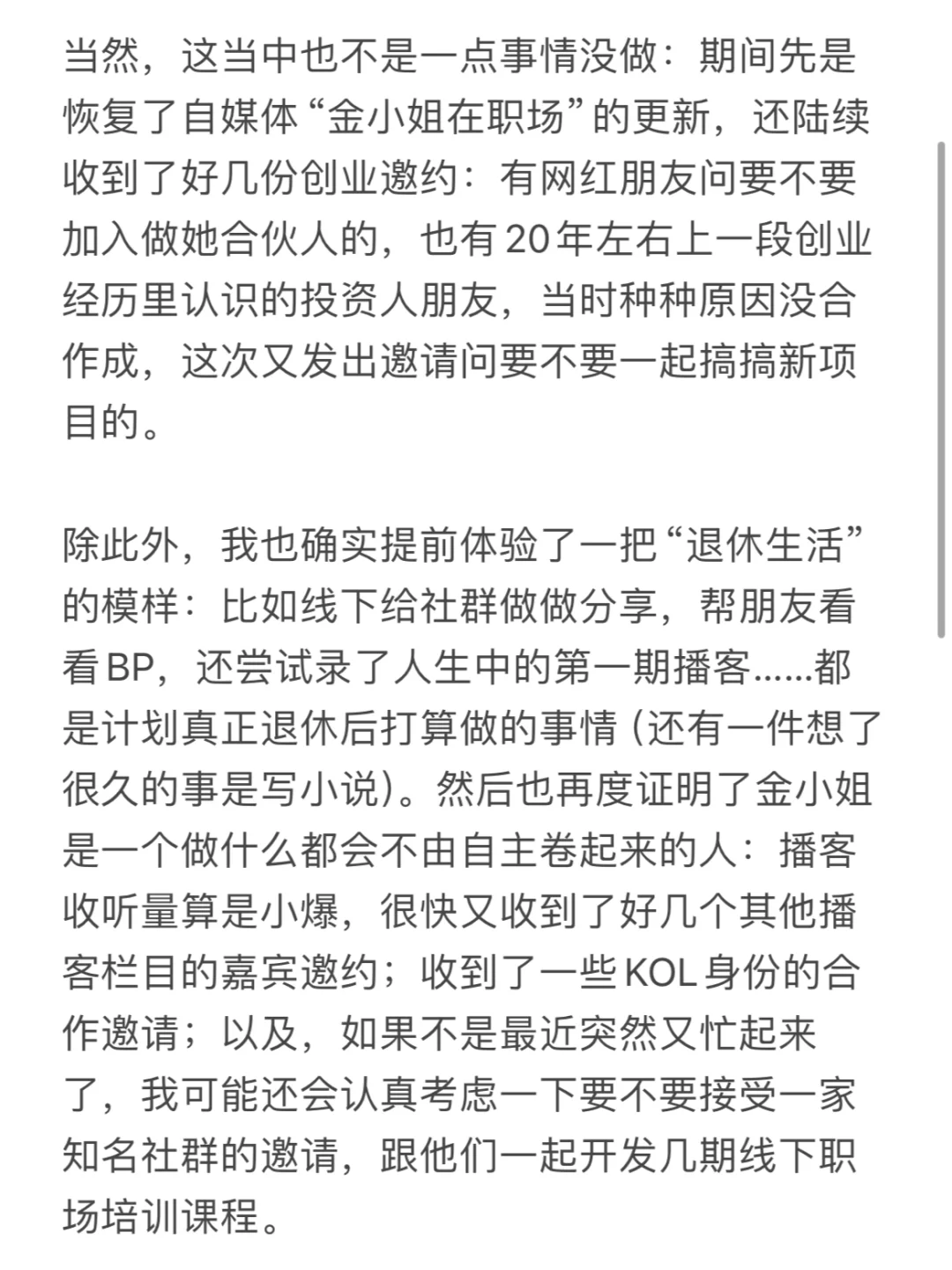 当然，这当中也不是一点事情没做：期间先是恢复了自媒体“金小姐在职场”的更新，还陆续收到了好几份创业邀约：有网红朋友问要不要加入做她合伙人的，也有20年左右上一段创业经历里认识的投资人朋友，当时种种原因没合作成，这次又发出邀请问要不要一起搞搞新项目的。

除此外，我也确实提前体验了一把“退休生活”的模样：比如线下给社群做做分享，帮朋友看看BP，还尝试录了人生中的第一期播客......都是计划真正退休后打算做的事情（还有一件想了很久的事是写小说）。然后也再度证明了金小姐是一个做什么都会不由自主卷起来的人：播客收听量算是小爆，很快又收到了好几个其他播客栏目的嘉宾邀约；收到了一些KOL身份的合作邀请；以及，如果不是最近突然又忙起来了，我可能还会认真考虑一下要不要接受一家知名社群的邀请，跟他们一起开发几期线下职场培训课程。